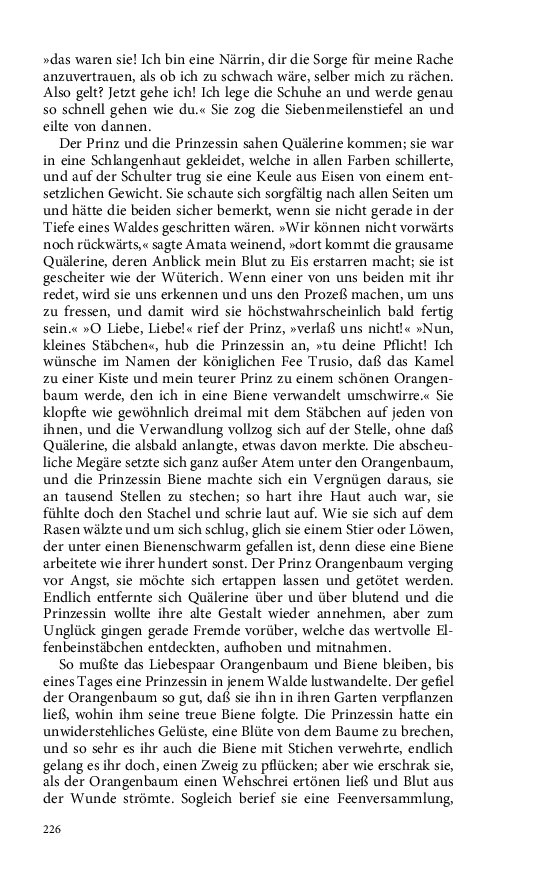 »das waren sie! Ich bin eine Närrin, dir die Sorge für meine Rache anzuvertrauen, als ob ich zu schwach wäre, selber mich zu rächen. Also gelt? Jetzt gehe ich! Ich lege die Schuhe an und werde genau so schnell gehen wie du.« Sie zog die Siebenmeilenstiefel an und eilte von dannen.

Der Prinz und die Prinzessin sahen Quälerine kommen; sie war in eine Schlangenhaut gekleidet, welche in allen Farben schillerte, und auf der Schulter trug sie eine Keule aus Eisen von einem entsetzlichen Gewicht. Sie schaute sich sorgfältig nach allen Seiten um und hätte die beiden sicher bemerkt, wenn sie nicht gerade in der Tiefe eines Waldes geschritten wären. »Wir können nicht vorwärts noch rückwärts,« sagte Amata weinend, »dort kommt die grausame Quälerine, deren Anblick mein Blut zu Eis erstarren macht; sie ist gescheiter wie der Wüterich. Wenn einer von uns beiden mit ihr redet, wird sie uns erkennen und uns den Prozeß machen, um uns zu fressen, und damit wird sie höchstwahrscheinlich bald fertig sein.« »O Liebe, Liebe!« rief der Prinz, »verlaß uns nicht!« »Nun, kleines Stäbchen«, hub die Prinzessin an, »tu deine Pflicht! Ich wünsche im Namen der königlichen Fee Trusio, daß das Kamel zu einer Kiste und mein teurer Prinz zu einem schönen Orangenbaum werde, den ich in eine Biene verwandelt umschwirre.« Sie klopfte wie gewöhnlich dreimal mit dem Stäbchen auf jeden von ihnen, und die Verwandlung vollzog sich auf der Stelle, ohne daß Quälerine, die alsbald anlangte, etwas davon merkte. Die abscheuliche Megäre setzte sich ganz außer Atem unter den Orangenbaum, und die Prinzessin Biene machte sich ein Vergnügen daraus, sie an tausend Stellen zu stechen; so hart ihre Haut auch war, sie fühlte doch den Stachel und schrie laut auf. Wie sie sich auf dem Rasen wälzte und um sich schlug, glich sie einem Stier oder Löwen, der unter einen Bienenschwarm gefallen ist, denn diese eine Biene arbeitete wie ihrer hundert sonst. Der Prinz Orangenbaum verging vor Angst, sie möchte sich ertappen lassen und getötet werden. Endlich entfernte sich Quälerine über und über blutend und die Prinzessin wollte ihre alte Gestalt wieder annehmen, aber zum Unglück gingen gerade Fremde vorüber, welche das wertvolle Elfenbeinstäbchen entdeckten, aufhoben und mitnahmen.

So mußte das Liebespaar Orangenbaum und Biene bleiben, bis eines Tages eine Prinzessin in jenem Walde lustwandelte. Der gefiel der Orangenbaum so gut, daß sie ihn in ihren Garten verpflanzen ließ, wohin ihm seine treue Biene folgte. Die Prinzessin hatte ein unwiderstehliches Gelüste, eine Blüte von dem Baume zu brechen, und so sehr es ihr auch die Biene mit Stichen verwehrte, endlich gelang es ihr doch, einen Zweig zu pflücken; aber wie erschrak sie, als der Orangenbaum einen Wehschrei ertönen ließ und Blut aus der Wunde strömte. Sogleich berief sie eine Feenversammlung,

226